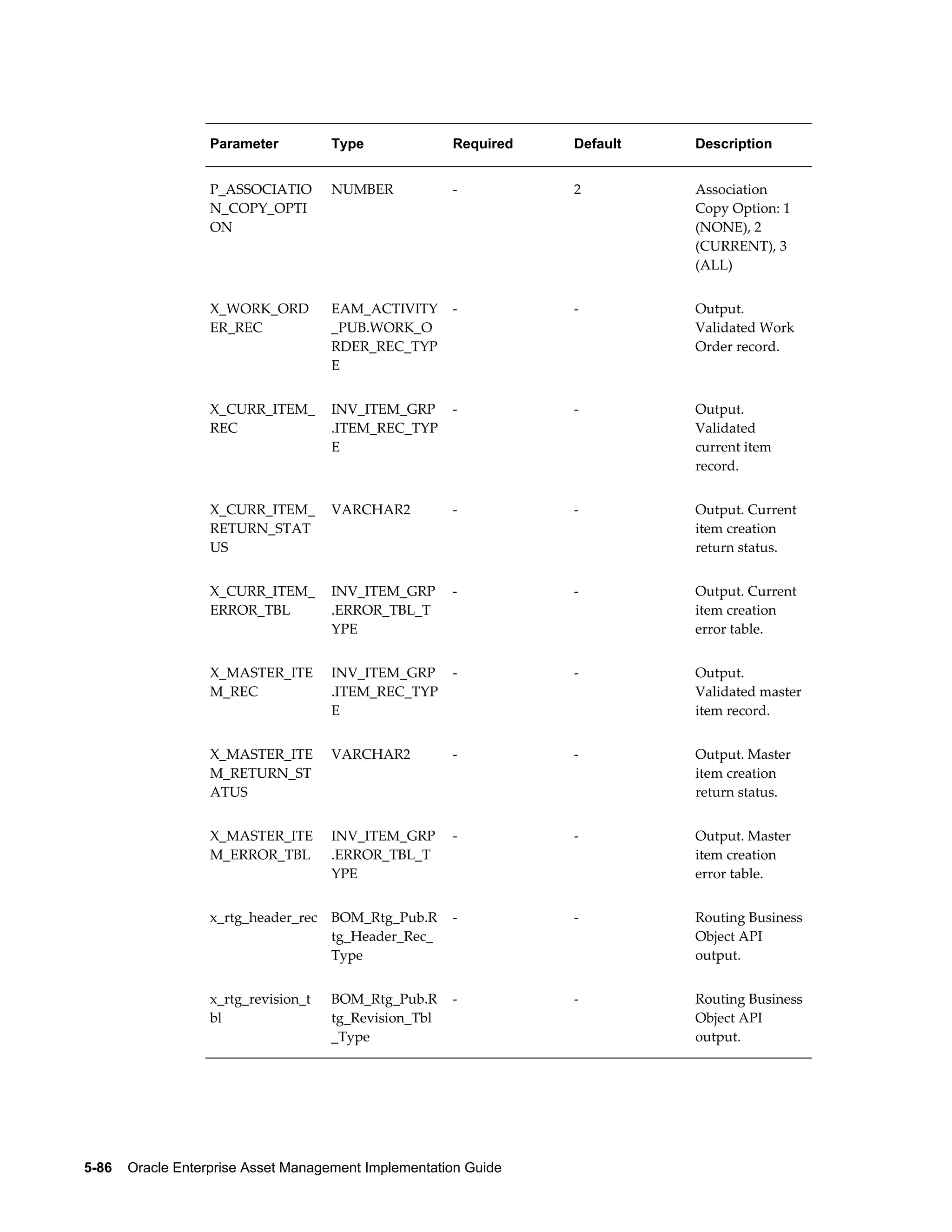 | Parameter | Type | Required | Default | Description |
|---|---|---|---|---|
| P_ASSOCIATION_COPY_OPTION | NUMBER | - | 2 | Association Copy Option: 1 (NONE), 2 (CURRENT), 3 (ALL) |
| X_WORK_ORDER_REC | EAM_ACTIVITY_PUB.WORK_ORDER_REC_TYPE | - | - | Output. Validated Work Order record. |
| X_CURR_ITEM_REC | INV_ITEM_GRP.ITEM_REC_TYPE | - | - | Output. Validated current item record. |
| X_CURR_ITEM_RETURN_STATUS | VARCHAR2 | - | - | Output. Current item creation return status. |
| X_CURR_ITEM_ERROR_TBL | INV_ITEM_GRP.ERROR_TBL_TYPE | - | - | Output. Current item creation error table. |
| X_MASTER_ITEM_REC | INV_ITEM_GRP.ITEM_REC_TYPE | - | - | Output. Validated master item record. |
| X_MASTER_ITEM_RETURN_STATUS | VARCHAR2 | - | - | Output. Master item creation return status. |
| X_MASTER_ITEM_ERROR_TBL | INV_ITEM_GRP.ERROR_TBL_TYPE | - | - | Output. Master item creation error table. |
| x_rtg_header_rec | BOM_Rtg_Pub.Rtg_Header_Rec_Type | - | - | Routing Business Object API output. |
| x_rtg_revision_tbl | BOM_Rtg_Pub.Rtg_Revision_Tbl_Type | - | - | Routing Business Object API output. |

5-86 Oracle Enterprise Asset Management Implementation Guide